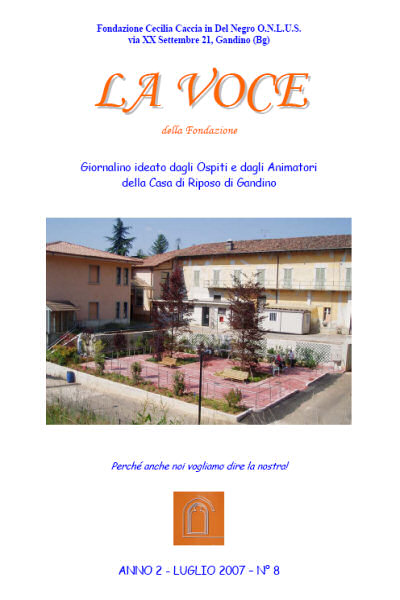 Fondazione Cecilia Caccia in Del Negro O.N.L.U.S.
via XX Settembre 21, Gandino (Bg)

LA VOCE

della Fondazione

Giornalino ideato dagli Ospiti e dagli Animatori della Casa di Riposo di Gandino

Perché anche noi vogliamo dire la nostra!

ANNO 2 - LUGLIO 2007 - N° 8